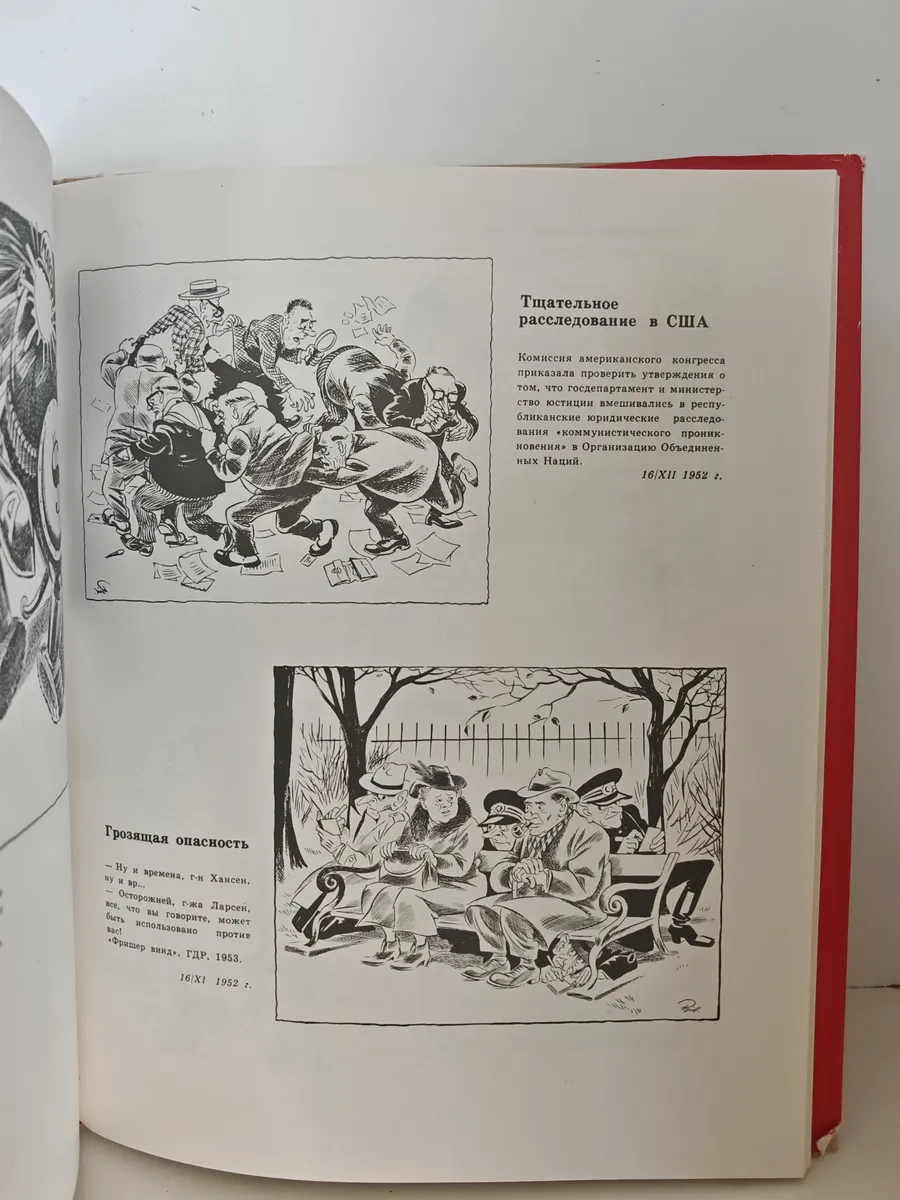 Тщательное расследование в США

Комиссия американского конгресса приказала проверить утверждения о том, что госдепартамент и министерство юстиции вмешивались в республиканские юридические расследования «коммунистического проникновения» в Организацию Объединенных Наций.

16/XII 1952 г.

Грозящая опасность

— Ну и времена, г-н Хансен, ну и вр...
— Осторожней, г-жа Ларсен, все, что вы говорите, может быть использовано против вас!
«Фришер винд», ГДР, 1953.

16/XI 1952 г.